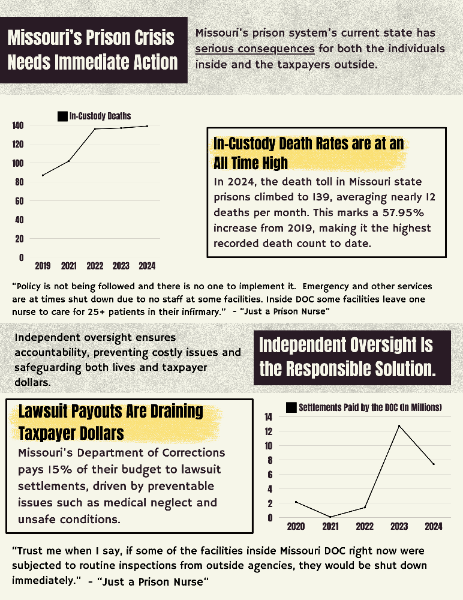 Missouri's Prison Crisis Needs Immediate Action

Missouri's prison system's current state has serious consequences for both the individuals inside and the taxpayers outside.

In-Custody Deaths

140
120
100
80
60
40
20
0

2019 2021 2022 2023 2024

In-Custody Death Rates are at an All Time High

In 2024, the death toll in Missouri state prisons climbed to 139, averaging nearly 12 deaths per month. This marks a 57.95% increase from 2019, making it the highest recorded death count to date.

"Policy is not being followed and there is no one to implement it. Emergency and other services are at times shut down due to no staff at some facilities. Inside DOC some facilities leave one nurse to care for 25+ patients in their infirmary." - "Just a Prison Nurse"

Independent oversight ensures accountability, preventing costly issues and safeguarding both lives and taxpayer dollars.

Independent Oversight Is the Responsible Solution.

Lawsuit Payouts Are Draining Taxpayer Dollars

Missouri's Department of Corrections pays 15% of their budget to lawsuit settlements, driven by preventable issues such as medical neglect and unsafe conditions.

Settlements Paid by the DOC (In Millions)

14
12
10
8
6
4
2
0

2020 2021 2022 2023 2024

"Trust me when I say, if some of the facilities inside Missouri DOC right now were subjected to routine inspections from outside agencies, they would be shut down immediately." - "Just a Prison Nurse"